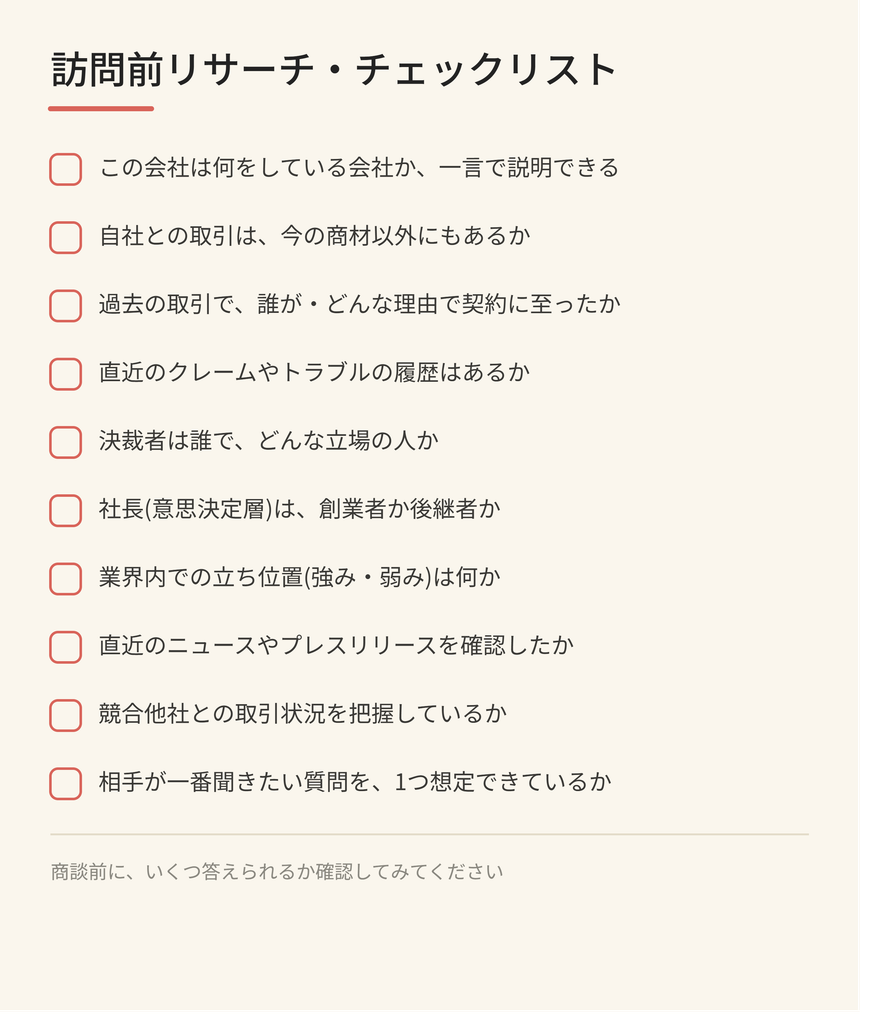 訪問前リサーチ・チェックリスト

☐ この会社は何をしている会社か、一言で説明できる

☐ 自社との取引は、今の商材以外にもあるか

☐ 過去の取引で、誰が・どんな理由で契約に至ったか

☐ 直近のクレームやトラブルの履歴はあるか

☐ 決裁者は誰で、どんな立場の人か

☐ 社長(意思決定層)は、創業者か後継者か

☐ 業界内での立ち位置(強み・弱み)は何か

☐ 直近のニュースやプレスリリースを確認したか

☐ 競合他社との取引状況を把握しているか

☐ 相手が一番聞きたい質問を、1つ想定できているか

商談前に、いくつ答えられるか確認してみてください